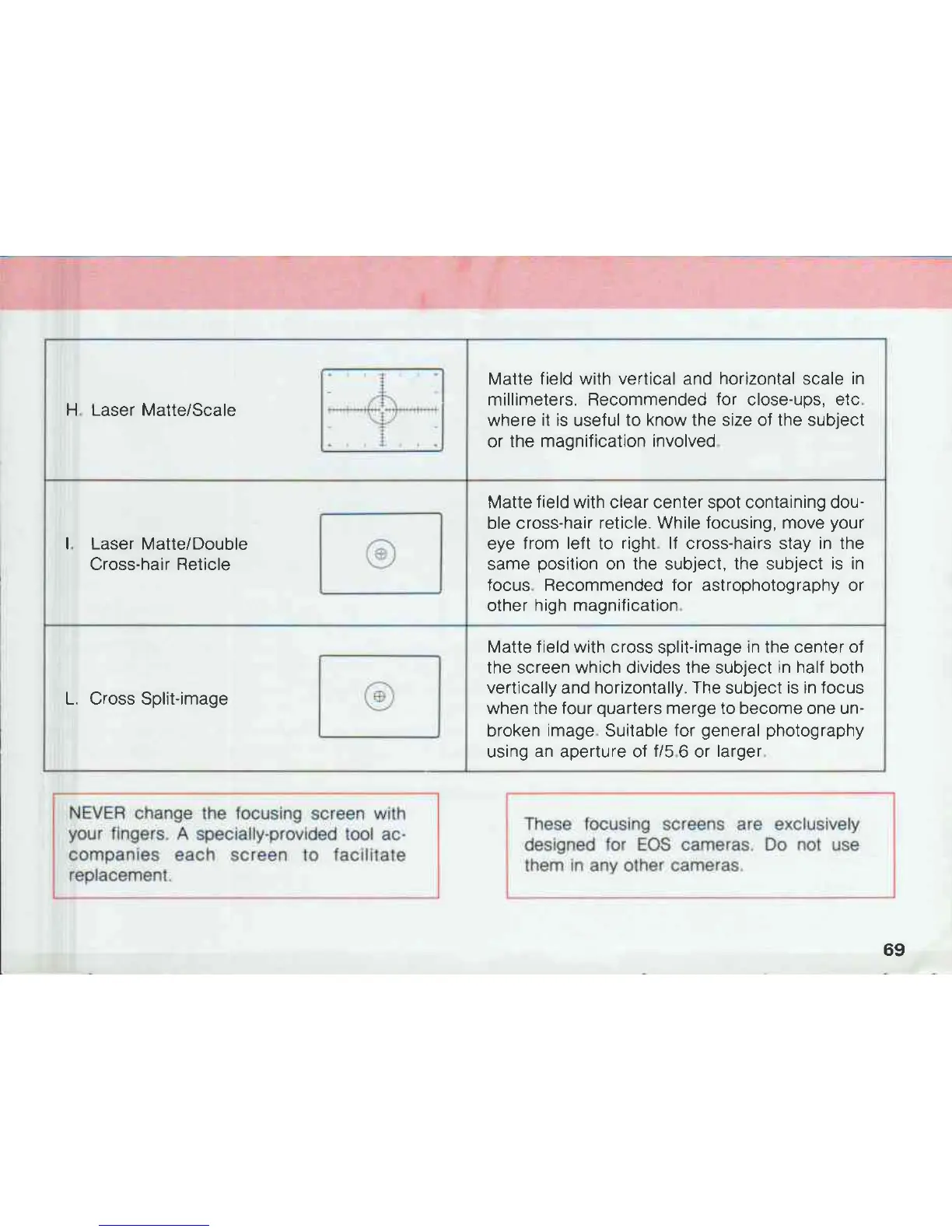 | | |
|---|---|
| H. Laser Matte/Scale | Matte field with vertical and horizontal scale in millimeters. Recommended for close-ups, etc. where it is useful to know the size of the subject or the magnification involved. |
| I. Laser Matte/Double Cross-hair Reticle | Matte field with clear center spot containing double cross-hair reticle. While focusing, move your eye from left to right. If cross-hairs stay in the same position on the subject, the subject is in focus. Recommended for astrophotography or other high magnification. |
| L. Cross Split-image | Matte field with cross split-image in the center of the screen which divides the subject in half both vertically and horizontally. The subject is in focus when the four quarters merge to become one unbroken image. Suitable for general photography using an aperture of f/5.6 or larger. |

NEVER change the focusing screen with your fingers. A specially-provided tool accompanies each screen to facilitate replacement.

These focusing screens are exclusively designed for EOS cameras. Do not use them in any other cameras.

69